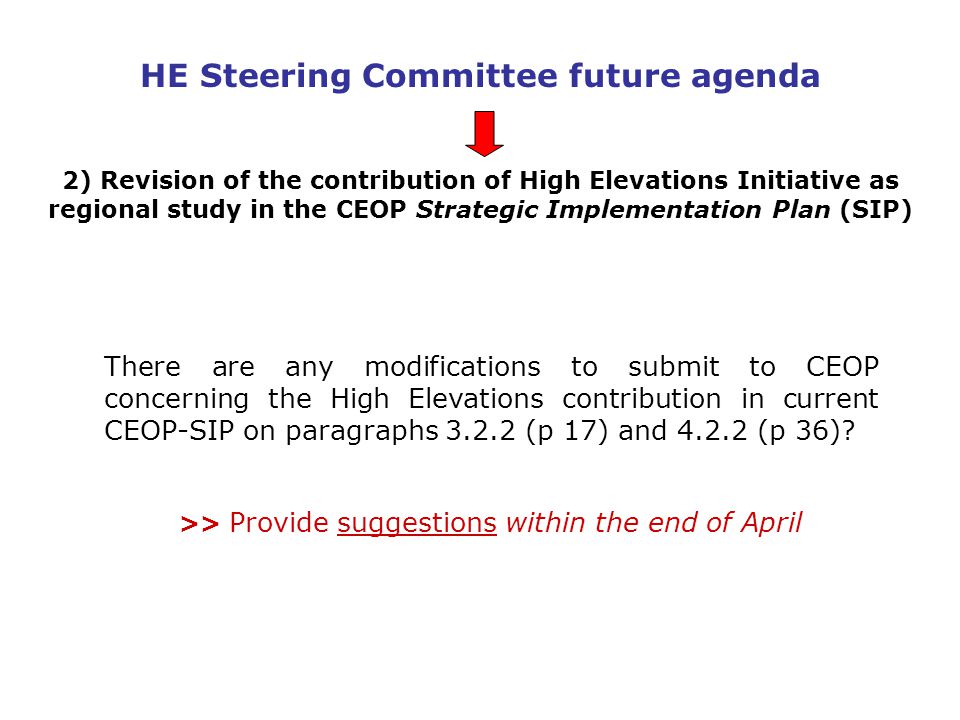 HE Steering Committee future agenda

2) Revision of the contribution of High Elevations Initiative as regional study in the CEOP Strategic Implementation Plan (SIP)

There are any modifications to submit to CEOP concerning the High Elevations contribution in current CEOP-SIP on paragraphs 3.2.2 (p 17) and 4.2.2 (p 36)?

>> Provide suggestions within the end of April